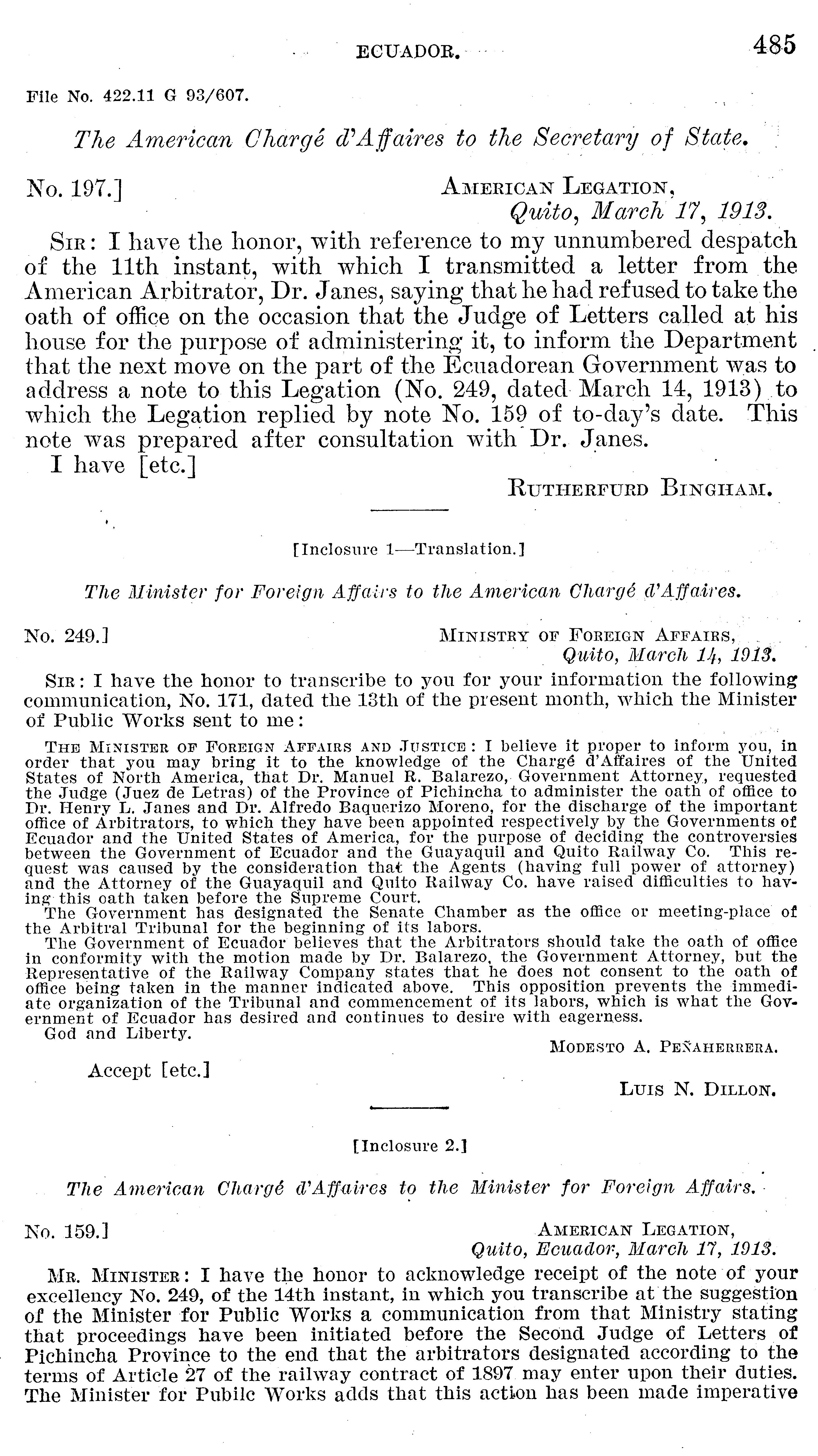 ECUADOR. 485

File No. 422.11 G 93/607.

The American Chargé d'Affaires to the Secretary of State.

No. 197.] AMERICAN LEGATION, Quito, March 17, 1913.

SIR: I have the honor, with reference to my unnumbered despatch of the 11th instant, with which I transmitted a letter from the American Arbitrator, Dr. Janes, saying that he had refused to take the oath of office on the occasion that the Judge of Letters called at his house for the purpose of administering it, to inform the Department that the next move on the part of the Ecuadorean Government was to address a note to this Legation (No. 249, dated March 14, 1913) to which the Legation replied by note No. 159 of to-day's date. This note was prepared after consultation with Dr. Janes.

I have [etc.]

RUTHERFURD BINGHAM.

[Inclosure 1—Translation.]

The Minister for Foreign Affairs to the American Chargé d'Affaires.

No. 249.] MINISTRY OF FOREIGN AFFAIRS, Quito, March 14, 1913.

SIR: I have the honor to transcribe to you for your information the following communication, No. 171, dated the 13th of the present month, which the Minister of Public Works sent to me:

THE MINISTER OF FOREIGN AFFAIRS AND JUSTICE: I believe it proper to inform you, in order that you may bring it to the knowledge of the Chargé d'Affaires of the United States of North America, that Dr. Manuel R. Balarezo, Government Attorney, requested the Judge (Juez de Letras) of the Province of Pichincha to administer the oath of office to Dr. Henry L. Janes and Dr. Alfredo Baquerizo Moreno, for the discharge of the important office of Arbitrators, to which they have been appointed respectively by the Governments of Ecuador and the United States of America, for the purpose of deciding the controversies between the Government of Ecuador and the Guayaquil and Quito Railway Co. This request was caused by the consideration that the Agents (having full power of attorney) and the Attorney of the Guayaquil and Quito Railway Co. have raised difficulties to having this oath taken before the Supreme Court.

The Government has designated the Senate Chamber as the office or meeting-place of the Arbitral Tribunal for the beginning of its labors.

The Government of Ecuador believes that the Arbitrators should take the oath of office in conformity with the motion made by Dr. Balarezo, the Government Attorney, but the Representative of the Railway Company states that he does not consent to the oath of office being taken in the manner indicated above. This opposition prevents the immediate organization of the Tribunal and commencement of its labors, which is what the Government of Ecuador has desired and continues to desire with eagerness.

God and Liberty.

MODESTO A. PEÑAHERRERA.

Accept [etc.]

LUIS N. DILLON.

[Inclosure 2.]

The American Chargé d'Affaires to the Minister for Foreign Affairs.

No. 159.] AMERICAN LEGATION, Quito, Ecuador, March 17, 1913.

MR. MINISTER: I have the honor to acknowledge receipt of the note of your excellency No. 249, of the 14th instant, in which you transcribe at the suggestion of the Minister for Public Works a communication from that Ministry stating that proceedings have been initiated before the Second Judge of Letters of Pichincha Province to the end that the arbitrators designated according to the terms of Article 27 of the railway contract of 1897 may enter upon their duties. The Minister for Pubilc Works adds that this action has been made imperative